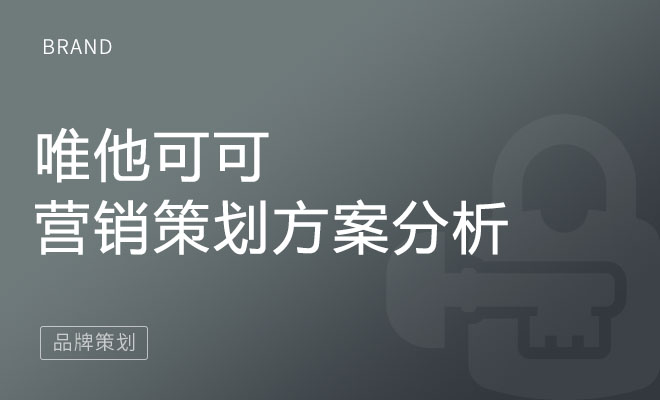 BRAND

唯他可可
营销策划方案分析

品牌策划